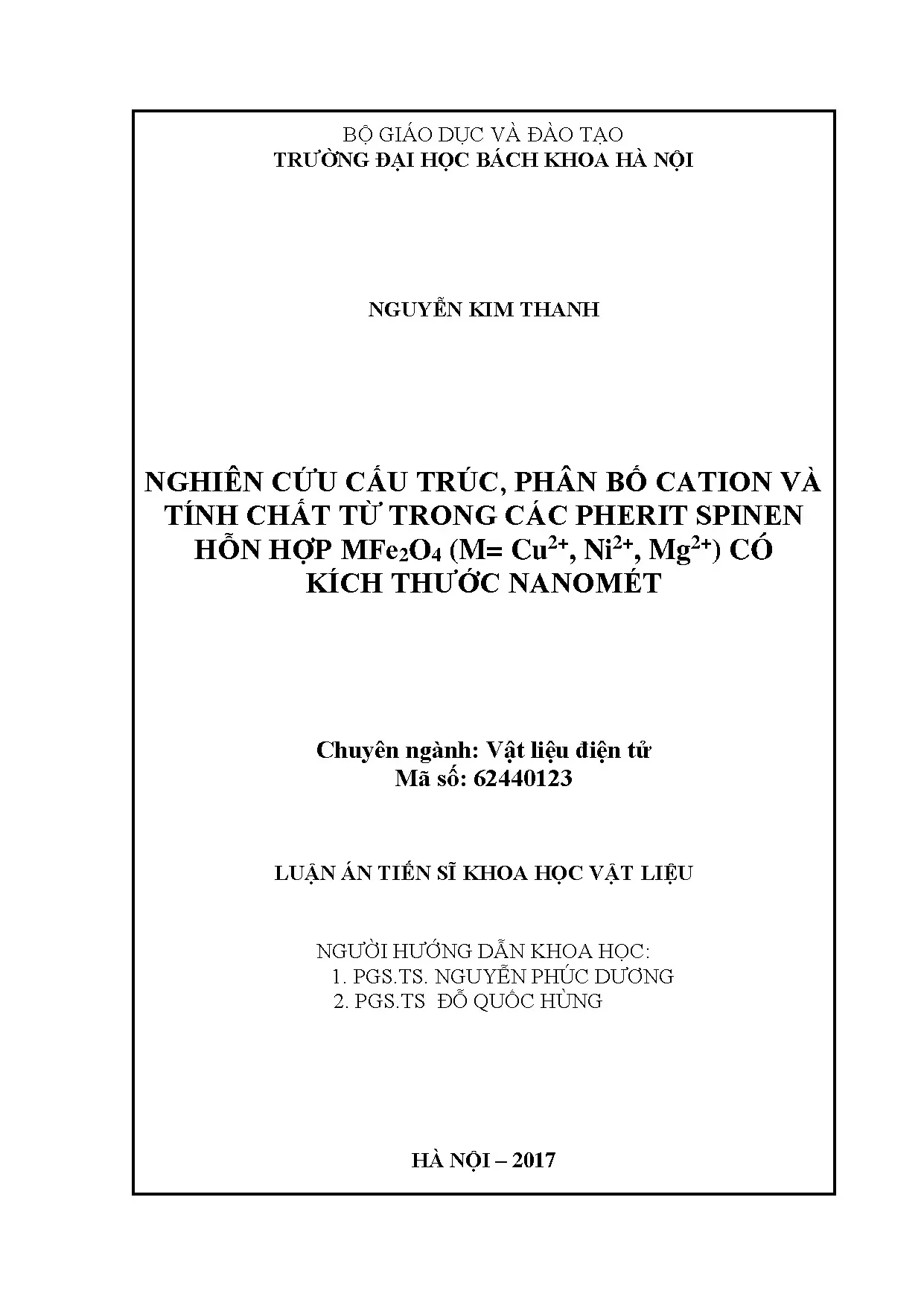 BỘ GIÁO DỤC VÀ ĐÀO TẠO
TRƯỜNG ĐẠI HỌC BÁCH KHOA HÀ NỘI

NGUYỄN KIM THANH

NGHIÊN CỨU CẤU TRÚC, PHÂN BỐ CATION VÀ TÍNH CHẤT TỪ TRONG CÁC PHERIT SPINEN HỖN HỢP $MFe_2O_4$ (M= $Cu^{2+}$, $Ni^{2+}$, $Mg^{2+}$) CÓ KÍCH THƯỚC NANOMÉT

Chuyên ngành: Vật liệu điện tử
Mã số: 62440123

LUẬN ÁN TIẾN SĨ KHOA HỌC VẬT LIỆU

NGƯỜI HƯỚNG DẪN KHOA HỌC:
1. PGS.TS. NGUYỄN PHÚC DƯƠNG
2. PGS.TS ĐỖ QUỐC HÙNG

HÀ NỘI – 2017